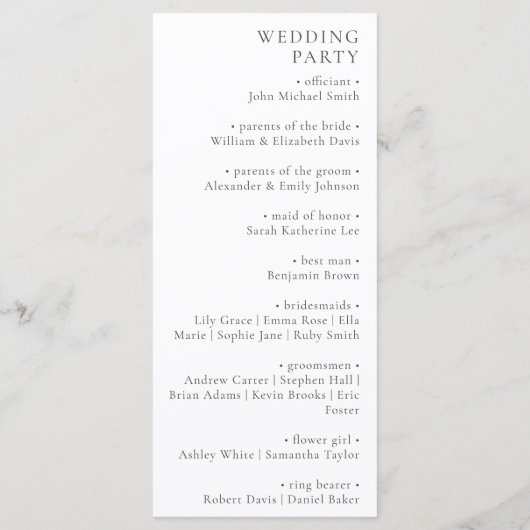 WEDDING
PARTY

• officiant •
John Michael Smith

• parents of the bride •
William & Elizabeth Davis

• parents of the groom •
Alexander & Emily Johnson

• maid of honor •
Sarah Katherine Lee

• best man •
Benjamin Brown

• bridesmaids •
Lily Grace | Emma Rose | Ella Marie | Sophie Jane | Ruby Smith

• groomsmen •
Andrew Carter | Stephen Hall | Brian Adams | Kevin Brooks | Eric Foster

• flower girl •
Ashley White | Samantha Taylor

• ring bearer •
Robert Davis | Daniel Baker